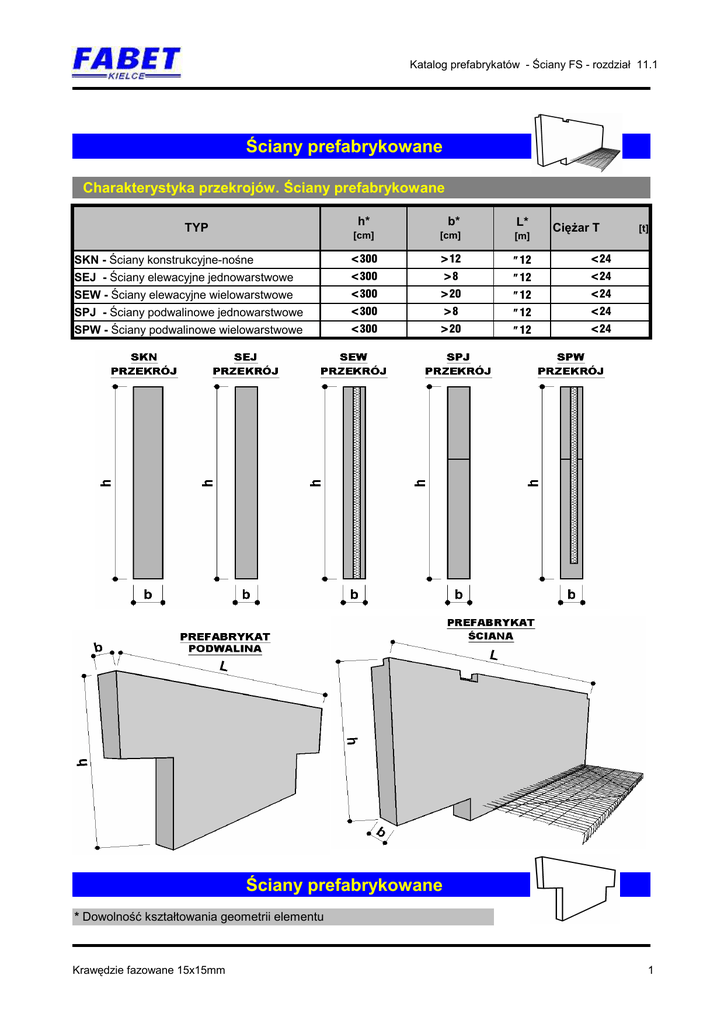 FABET
KIELCE

Katalog prefabrykatów - Ściany FS - rozdział 11.1

Ściany prefabrykowane

Charakterystyka przekrojów. Ściany prefabrykowane

| TYP | h* [cm] | b* [cm] | L* [m] | Ciężar T [t] |
|---|---|---|---|---|
| SKN - Ściany konstrukcyjne-nośne | <300 | >12 | ″12 | <24 |
| SEJ - Ściany elewacyjne jednowarstwowe | <300 | >8 | ″12 | <24 |
| SEW - Ściany elewacyjne wielowarstwowe | <300 | >20 | ″12 | <24 |
| SPJ - Ściany podwalinowe jednowarstwowe | <300 | >8 | ″12 | <24 |
| SPW - Ściany podwalinowe wielowarstwowe | <300 | >20 | ″12 | <24 |

SKN PRZEKRÓJ
h
b

SEJ PRZEKRÓJ
h
b

SEW PRZEKRÓJ
h
b

SPJ PRZEKRÓJ
h
b

SPW PRZEKRÓJ
h
b

PREFABRYKAT PODWALINA
b
L
h

PREFABRYKAT ŚCIANA
L
h
b

Ściany prefabrykowane

* Dowolność kształtowania geometrii elementu

Krawędzie fazowane 15x15mm

1